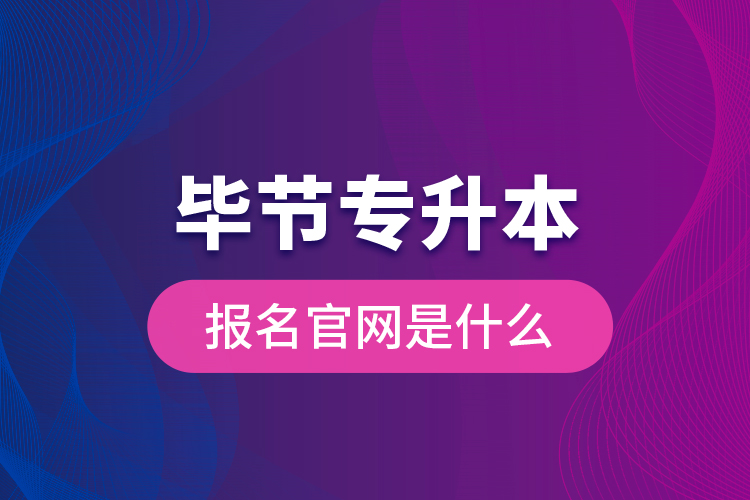 毕节专升本

报名官网是什么